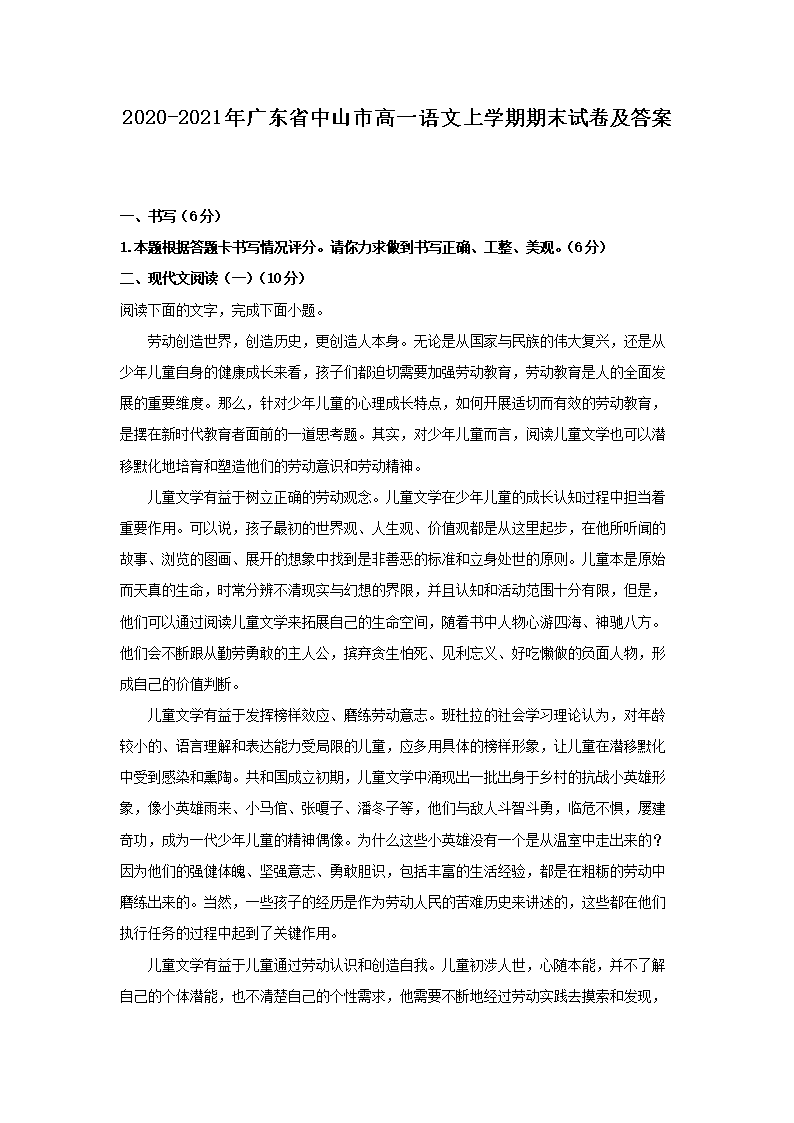 2020-2021年广东省中山市高一语文上学期期末试卷及答案

一、书写（6分）

1.本题根据答题卡书写情况评分。请你力求做到书写正确、工整、美观。（6分）

二、现代文阅读（一）（10分）

阅读下面的文字，完成下面小题。

劳动创造世界，创造历史，更创造人本身。无论是从国家与民族的伟大复兴，还是从少年儿童自身的健康成长来看，孩子们都迫切需要加强劳动教育，劳动教育是人的全面发展的重要维度。那么，针对少年儿童的心理成长特点，如何开展适切而有效的劳动教育，是摆在新时代教育者面前的一道思考题。其实，对少年儿童而言，阅读儿童文学也可以潜移默化地培育和塑造他们的劳动意识和劳动精神。

儿童文学有益于树立正确的劳动观念。儿童文学在少年儿童的成长认知过程中担当着重要作用。可以说，孩子最初的世界观、人生观、价值观都是从这里起步，在他所听闻的故事、浏览的图画、展开的想象中找到是非善恶的标准和立身处世的原则。儿童本是原始而天真的生命，时常分辨不清现实与幻想的界限，并且认知和活动范围十分有限，但是，他们可以通过阅读儿童文学来拓展自己的生命空间，随着书中人物心游四海、神驰八方。他们会不断跟从勤劳勇敢的主人公，摈弃贪生怕死、见利忘义、好吃懒做的负面人物，形成自己的价值判断。

儿童文学有益于发挥榜样效应、磨练劳动意志。班杜拉的社会学习理论认为，对年龄较小的、语言理解和表达能力受局限的儿童，应多用具体的榜样形象，让儿童在潜移默化中受到感染和熏陶。共和国成立初期，儿童文学中涌现出一批出身于乡村的抗战小英雄形象，像小英雄雨来、小马倌、张嘎子、潘冬子等，他们与敌人斗智斗勇，临危不惧，屡建奇功，成为一代少年儿童的精神偶像。为什么这些小英雄没有一个是从温室中走出来的？因为他们的强健体魄、坚强意志、勇敢胆识，包括丰富的生活经验，都是在粗粝的劳动中磨练出来的。当然，一些孩子的经历是作为劳动人民的苦难历史来讲述的，这些都在他们执行任务的过程中起到了关键作用。

儿童文学有益于儿童通过劳动认识和创造自我。儿童初涉人世，心随本能，并不了解自己的个体潜能，也不清楚自己的个性需求，他需要不断地经过劳动实践去摸索和发现，